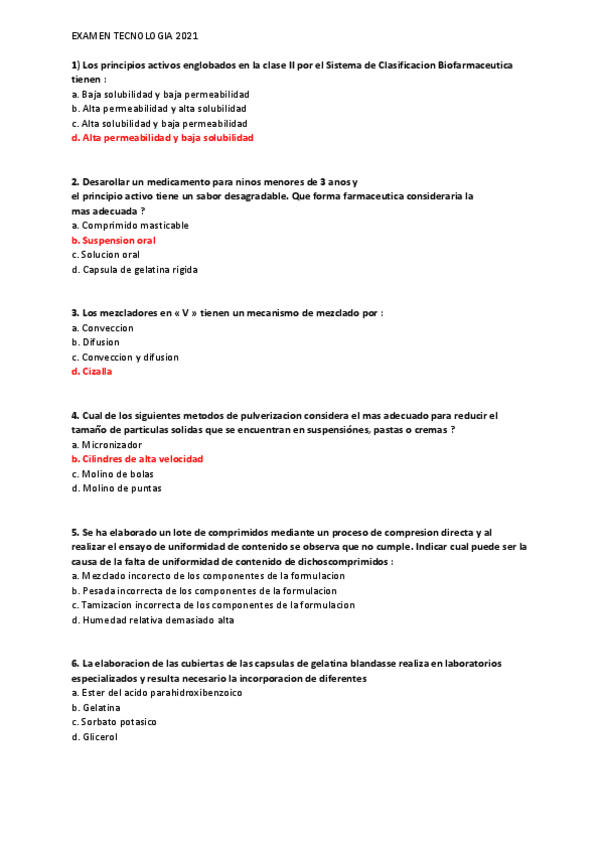 EXAMEN TECNOLOGIA 2021

1) Los principios activos englobados en la clase II por el Sistema de Clasificacion Biofarmaceutica tienen :
a. Baja solubilidad y baja permeabilidad
b. Alta permeabilidad y alta solubilidad
c. Alta solubilidad y baja permeabilidad
d. Alta permeabilidad y baja solubilidad

2. Desarollar un medicamento para ninos menores de 3 anos y el principio activo tiene un sabor desagradable. Que forma farmaceutica consideraria la mas adecuada ?
a. Comprimido masticable
b. Suspension oral
c. Solucion oral
d. Capsula de gelatina rigida

3. Los mezcladores en « V » tienen un mecanismo de mezclado por :
a. Conveccion
b. Difusion
c. Conveccion y difusion
d. Cizalla

4. Cual de los siguientes metodos de pulverizacion considera el mas adecuado para reducir el tamaño de particulas solidas que se encuentran en suspensiónes, pastas o cremas ?
a. Micronizador
b. Cilindres de alta velocidad
c. Molino de bolas
d. Molino de puntas

5. Se ha elaborado un lote de comprimidos mediante un proceso de compresion directa y al realizar el ensayo de uniformidad de contenido se observa que no cumple. Indicar cual puede ser la causa de la falta de uniformidad de contenido de dichoscomprimidos :
a. Mezclado incorecto de los componentes de la formulacion
b. Pesada incorrecta de los componentes de la formulacion
c. Tamizacion incorrecta de los componentes de la formulacion
d. Humedad relativa demasiado alta

6. La elaboracion de las cubiertas de las capsulas de gelatina blandasse realiza en laboratorios especializados y resulta necesario la incorporacion de diferentes
a. Ester del acido parahidroxibenzoico
b. Gelatina
c. Sorbato potasico
d. Glicerol